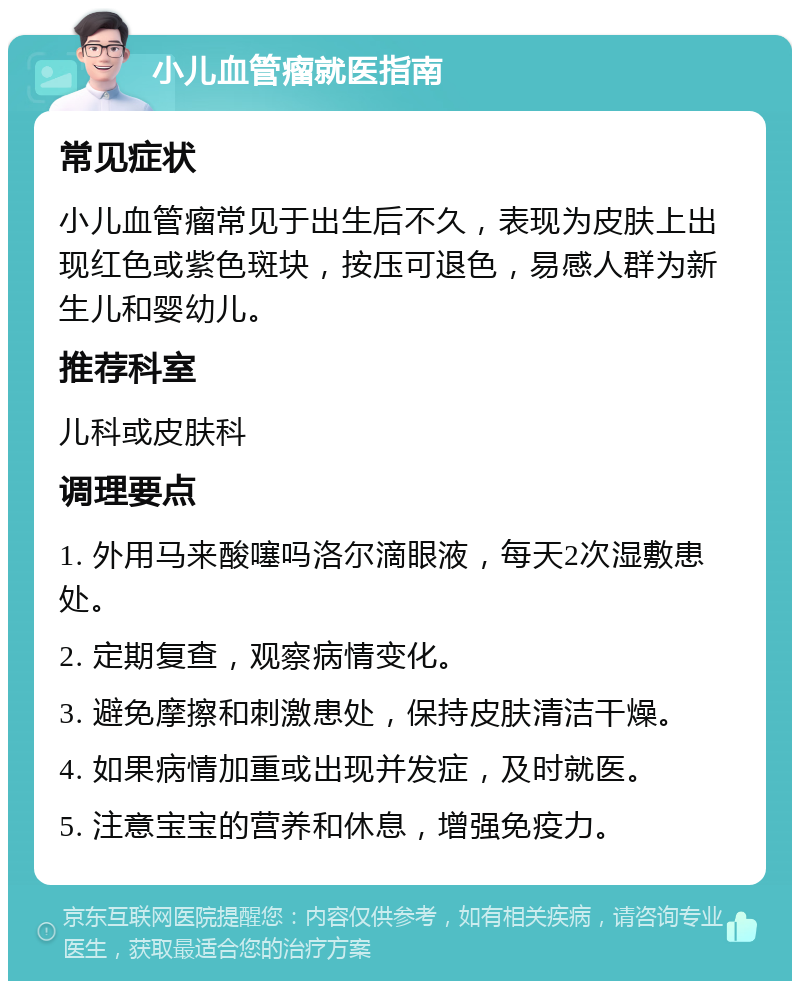 小儿血管瘤就医指南

常见症状

小儿血管瘤常见于出生后不久，表现为皮肤上出现红色或紫色斑块，按压可退色，易感人群为新生儿和婴幼儿。

推荐科室

儿科或皮肤科

调理要点

1. 外用马来酸噻吗洛尔滴眼液，每天2次湿敷患处。

2. 定期复查，观察病情变化。

3. 避免摩擦和刺激患处，保持皮肤清洁干燥。

4. 如果病情加重或出现并发症，及时就医。

5. 注意宝宝的营养和休息，增强免疫力。

京东互联网医院提醒您：内容仅供参考，如有相关疾病，请咨询专业医生，获取最适合您的治疗方案